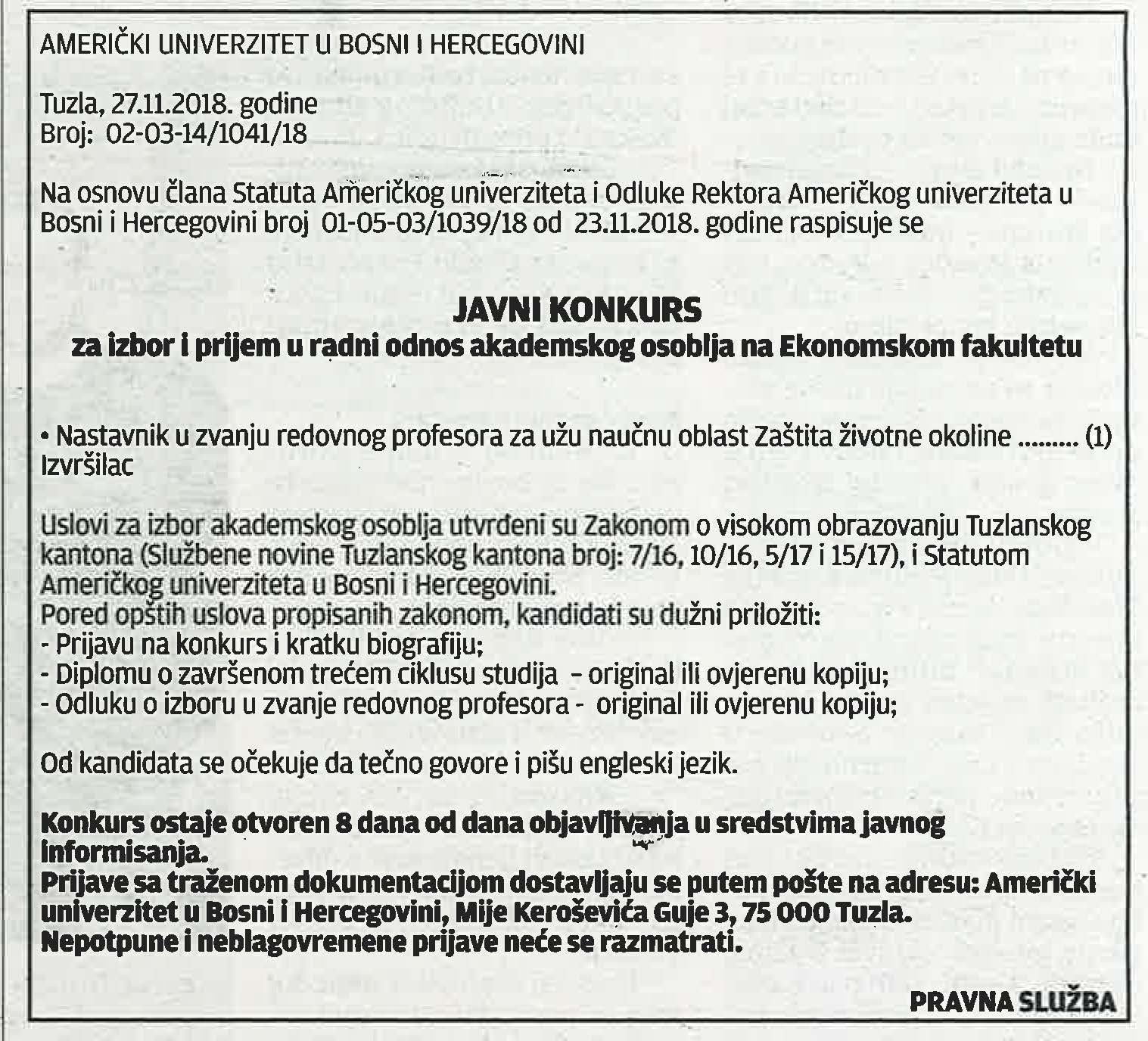 AMERIČKI UNIVERZITET U BOSNI I HERCEGOVINI

Tuzla, 27.11.2018. godine
Broj: 02-03-14/1041/18

Na osnovu člana Statuta Američkog univerziteta i Odluke Rektora Američkog univerziteta u Bosni i Hercegovini broj 01-05-03/1039/18 od 23.11.2018. godine raspisuje se

JAVNI KONKURS
za izbor i prijem u radni odnos akademskog osoblja na Ekonomskom fakultetu

• Nastavnik u zvanju redovnog profesora za užu naučnu oblast Zaštita životne okoline ......... (1) Izvršilac

Uslovi za izbor akademskog osoblja utvrđeni su Zakonom o visokom obrazovanju Tuzlanskog kantona (Službene novine Tuzlanskog kantona broj: 7/16, 10/16, 5/17 i 15/17), i Statutom Američkog univerziteta u Bosni i Hercegovini.
Pored opštih uslova propisanih zakonom, kandidati su dužni priložiti:
- Prijavu na konkurs i kratku biografiju;
- Diplomu o završenom trećem ciklusu studija - original ili ovjerenu kopiju;
- Odluku o izboru u zvanje redovnog profesora - original ili ovjerenu kopiju;

Od kandidata se očekuje da tečno govore i pišu engleski jezik.

Konkurs ostaje otvoren 8 dana od dana objavljivanja u sredstvima javnog informisanja.
Prijave sa traženom dokumentacijom dostavljaju se putem pošte na adresu: Američki univerzitet u Bosni i Hercegovini, Mije Keroševića Guje 3, 75 000 Tuzla.
Nepotpune i neblagovremene prijave neće se razmatrati.

PRAVNA SLUŽBA